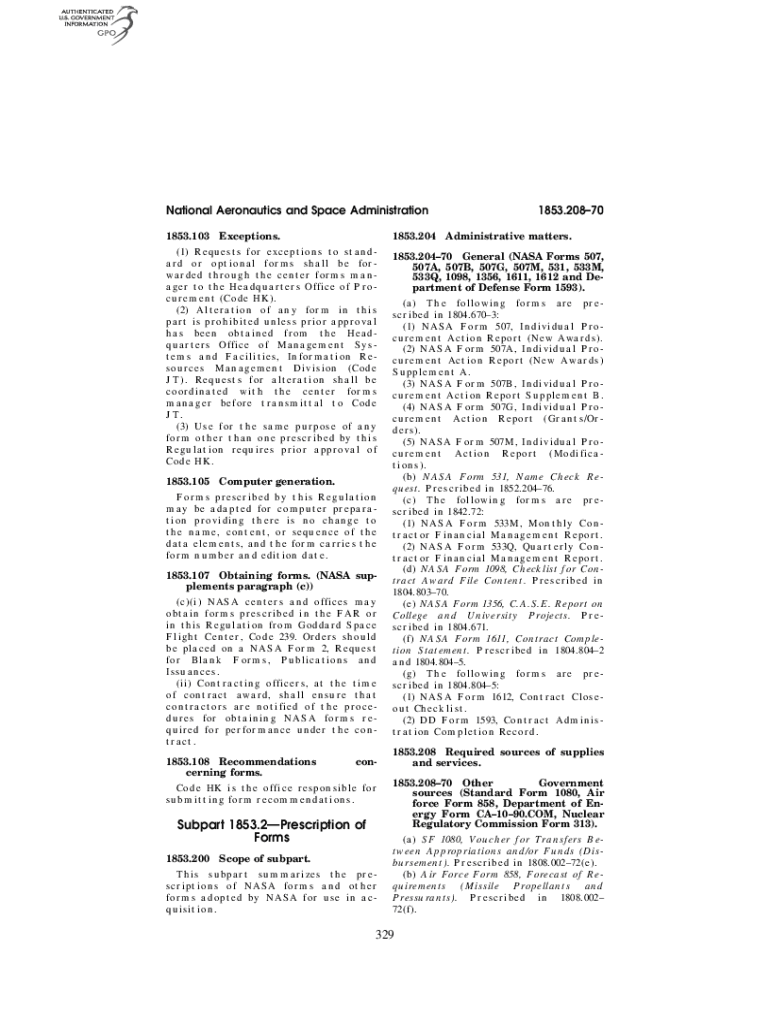 AUTHENTICATED U.S. GOVERNMENT INFORMATION GPO

National Aeronautics and Space Administration 1853.208–70

1853.103 Exceptions.

(1) Requests for exceptions to standard or optional forms shall be forwarded through the center forms manager to the Headquarters Office of Procurement (Code HK).

(2) Alteration of any form in this part is prohibited unless prior approval has been obtained from the Headquarters Office of Management Systems and Facilities, Information Resources Management Division (Code JT). Requests for alteration shall be coordinated with the center forms manager before transmittal to Code JT.

(3) Use for the same purpose of any form other than one prescribed by this Regulation requires prior approval of Code HK.

1853.105 Computer generation.

Forms prescribed by this Regulation may be adapted for computer preparation providing there is no change to the name, content, or sequence of the data elements, and the form carries the form number and edition date.

1853.107 Obtaining forms. (NASA supplements paragraph (c))

(c)(i) NASA centers and offices may obtain forms prescribed in the FAR or in this Regulation from Goddard Space Flight Center, Code 239. Orders should be placed on a NASA Form 2, Request for Blank Forms, Publications and Issuances.

(ii) Contracting officers, at the time of contract award, shall ensure that contractors are notified of the procedures for obtaining NASA forms required for performance under the contract.

1853.108 Recommendations concerning forms.

Code HK is the office responsible for submitting form recommendations.

Subpart 1853.2—Prescription of Forms

1853.200 Scope of subpart.

This subpart summarizes the prescriptions of NASA forms and other forms adopted by NASA for use in acquisition.

1853.204 Administrative matters.

1853.204–70 General (NASA Forms 507, 507A, 507B, 507G, 507M, 531, 533M, 533Q, 1098, 1356, 1611, 1612 and Department of Defense Form 1593).

(a) The following forms are prescribed in 1804.670–3:

(1) NASA Form 507, Individual Procurement Action Report (New Awards).

(2) NASA Form 507A, Individual Procurement Action Report (New Awards) Supplement A.

(3) NASA Form 507B, Individual Procurement Action Report Supplement B.

(4) NASA Form 507G, Individual Procurement Action Report (Grants/Orders).

(5) NASA Form 507M, Individual Procurement Action Report (Modifications).

(b) NASA Form 531, Name Check Request. Prescribed in 1852.204–76.

(c) The following forms are prescribed in 1842.72:

(1) NASA Form 533M, Monthly Contractor Financial Management Report.

(2) NASA Form 533Q, Quarterly Contractor Financial Management Report.

(d) NASA Form 1098, Checklist for Contract Award File Content. Prescribed in 1804.803–70.

(e) NASA Form 1356, C.A.S.E. Report on College and University Projects. Prescribed in 1804.671.

(f) NASA Form 1611, Contract Completion Statement. Prescribed in 1804.804–2 and 1804.804–5.

(g) The following forms are prescribed in 1804.804–5:

(1) NASA Form 1612, Contract Closeout Checklist.

(2) DD Form 1593, Contract Administration Completion Record.

1853.208 Required sources of supplies and services.

1853.208–70 Other Government sources (Standard Form 1080, Air force Form 858, Department of Energy Form CA–10–90.COM, Nuclear Regulatory Commission Form 313).

(a) SF 1080, Voucher for Transfers Between Appropriations and/or Funds (Disbursement). Prescribed in 1808.002–72(e).

(b) Air Force Form 858, Forecast of Requirements (Missile Propellants and Pressurants). Prescribed in 1808.002–72(f).

329